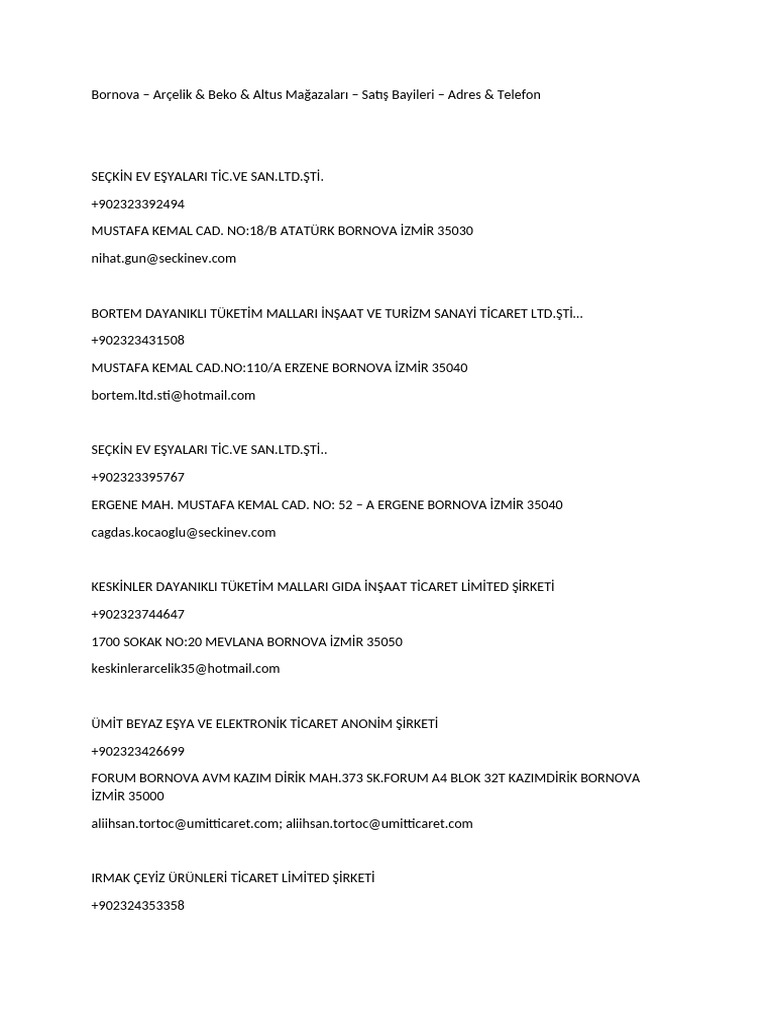 Bornova – Arçelik & Beko & Altus Mağazaları – Satış Bayileri – Adres & Telefon

SEÇKİN EV EŞYALARI TİC.VE SAN.LTD.ŞTİ.

+902323392494

MUSTAFA KEMAL CAD. NO:18/B ATATÜRK BORNOVA İZMİR 35030

nihat.gun@seckinev.com

BORTEM DAYANIKLI TÜKETİM MALLARI İNŞAAT VE TURİZM SANAYİ TİCARET LTD.ŞTİ…

+902323431508

MUSTAFA KEMAL CAD.NO:110/A ERZENE BORNOVA İZMİR 35040

bortem.ltd.sti@hotmail.com

SEÇKİN EV EŞYALARI TİC.VE SAN.LTD.ŞTİ..

+902323395767

ERGENE MAH. MUSTAFA KEMAL CAD. NO: 52 – A ERGENE BORNOVA İZMİR 35040

cagdas.kocaoglu@seckinev.com

KESKİNLER DAYANIKLI TÜKETİM MALLARI GIDA İNŞAAT TİCARET LİMİTED ŞİRKETİ

+902323744647

1700 SOKAK NO:20 MEVLANA BORNOVA İZMİR 35050

keskinlerarcelik35@hotmail.com

ÜMİT BEYAZ EŞYA VE ELEKTRONİK TİCARET ANONİM ŞİRKETİ

+902323426699

FORUM BORNOVA AVM KAZIM DİRİK MAH.373 SK.FORUM A4 BLOK 32T KAZIMDİRİK BORNOVA İZMİR 35000

aliihsan.tortoc@umitticaret.com; aliihsan.tortoc@umitticaret.com

IRMAK ÇEYİZ ÜRÜNLERİ TİCARET LİMİTED ŞİRKETİ

+902324353358